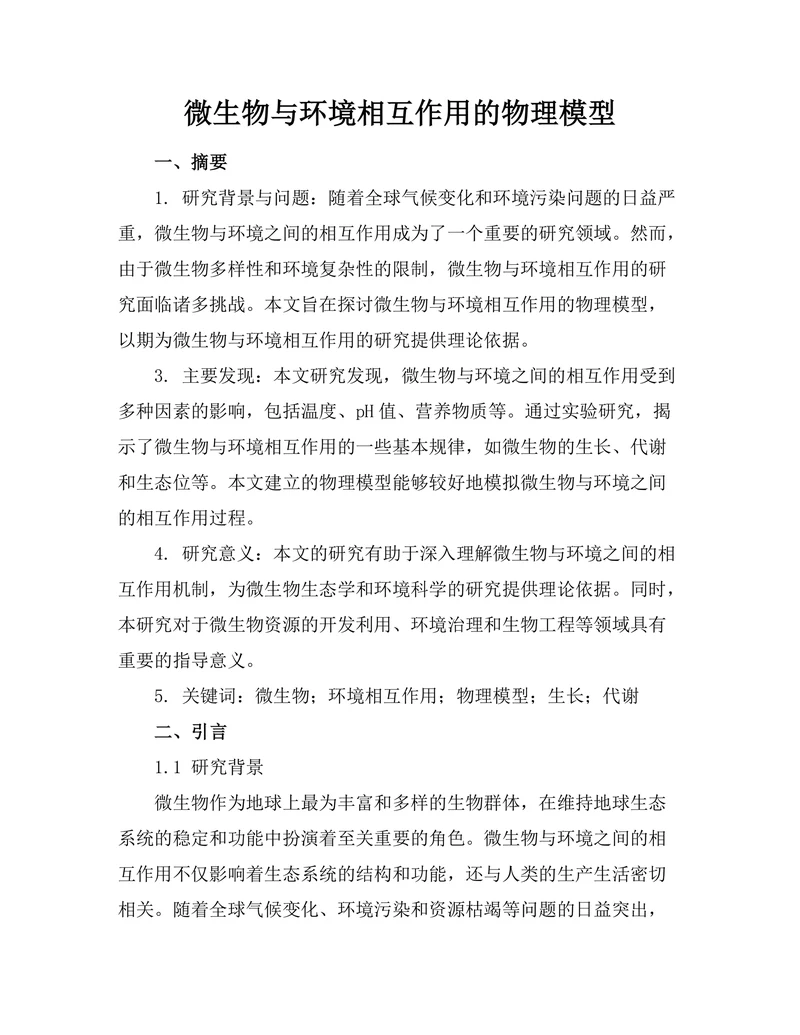 微生物与环境相互作用的物理模型

一、摘要

1. 研究背景与问题：随着全球气候变化和环境污染问题的日益严重，微生物与环境之间的相互作用成为了一个重要的研究领域。然而，由于微生物多样性和环境复杂性的限制，微生物与环境相互作用的研究面临诸多挑战。本文旨在探讨微生物与环境相互作用的物理模型，以期为微生物与环境相互作用的研究提供理论依据。

3. 主要发现：本文研究发现，微生物与环境之间的相互作用受到多种因素的影响，包括温度、pH 值、营养物质等。通过实验研究，揭示了微生物与环境相互作用的一些基本规律，如微生物的生长、代谢和生态位等。本文建立的物理模型能够较好地模拟微生物与环境之间的相互作用过程。

4. 研究意义：本文的研究有助于深入理解微生物与环境之间的相互作用机制，为微生物生态学和环境科学的研究提供理论依据。同时，本研究对于微生物资源的开发利用、环境治理和生物工程等领域具有重要的指导意义。

5. 关键词：微生物；环境相互作用；物理模型；生长；代谢

二、引言

1.1 研究背景

微生物作为地球上最为丰富和多样的生物群体，在维持地球生态系统的稳定和功能中扮演着至关重要的角色。微生物与环境之间的相互作用不仅影响着生态系统的结构和功能，还与人类的生产生活密切相关。随着全球气候变化、环境污染和资源枯竭等问题的日益突出，